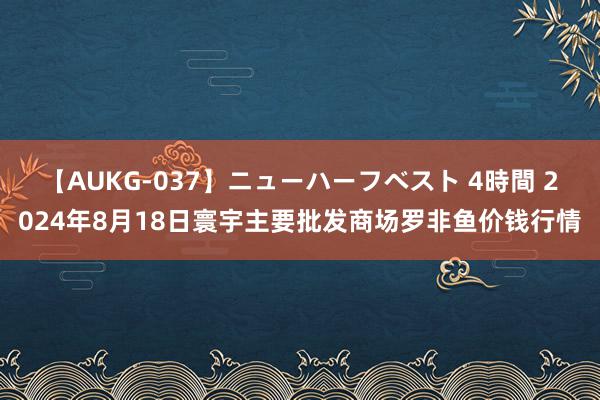 【AUKG-037】ニューハーフベスト 4時間 2024年8月18日寰宇主要批发商场罗非鱼价钱行情